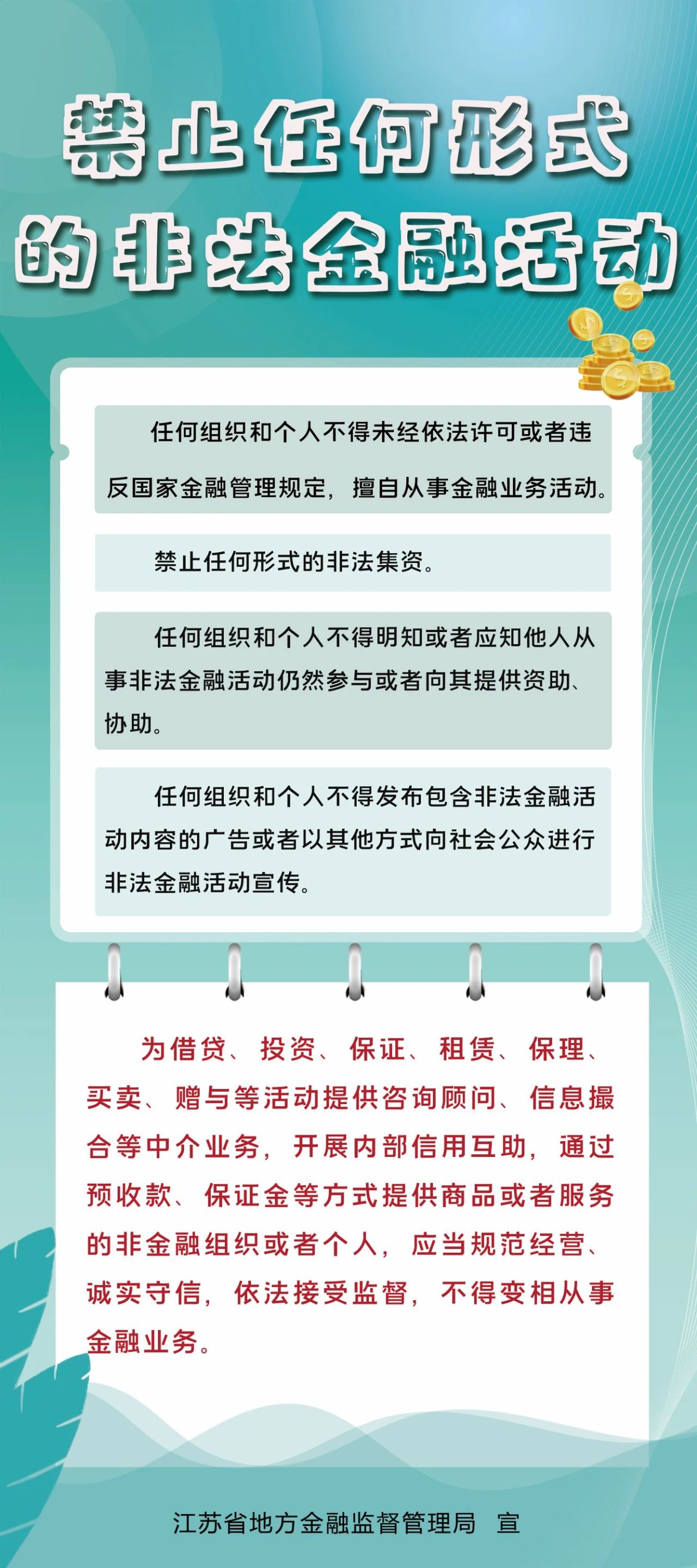 禁止任何形式的非法金融活动

任何组织和个人不得未经依法许可或者违反国家金融管理规定，擅自从事金融业务活动。

禁止任何形式的非法集资。

任何组织和个人不得明知或者应知他人从事非法金融活动仍然参与或者向其提供资助、协助。

任何组织和个人不得发布包含非法金融活动内容的广告或者以其他方式向社会公众进行非法金融活动宣传。

为借贷、投资、保证、租赁、保理、买卖、赠与等活动提供咨询顾问、信息撮合等中介业务，开展内部信用互助，通过预收款、保证金等方式提供商品或者服务的非金融组织或者个人，应当规范经营、诚实守信，依法接受监督，不得变相从事金融业务。

江苏省地方金融监督管理局 宣